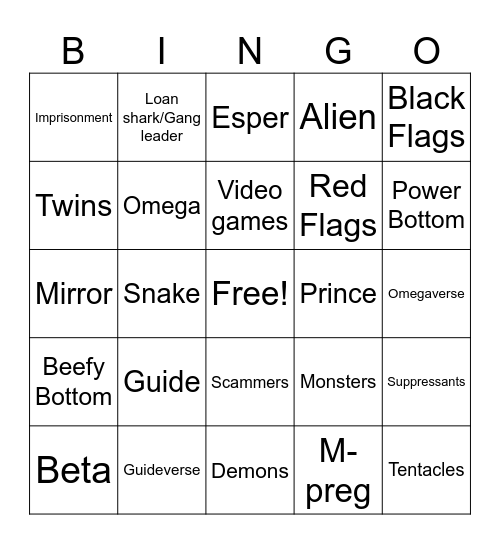 | B | I | N | G | O |
|---|---|---|---|---|
| Imprisonment | Loan shark/Gang leader | Esper | Alien | Black Flags |
| Twins | Omega | Video games | Red Flags | Power Bottom |
| Mirror | Snake | Free! | Prince | Omegaverse |
| Beefy Bottom | Guide | Scammers | Monsters | Suppressants |
| Beta | Guideverse | Demons | M-preg | Tentacles |